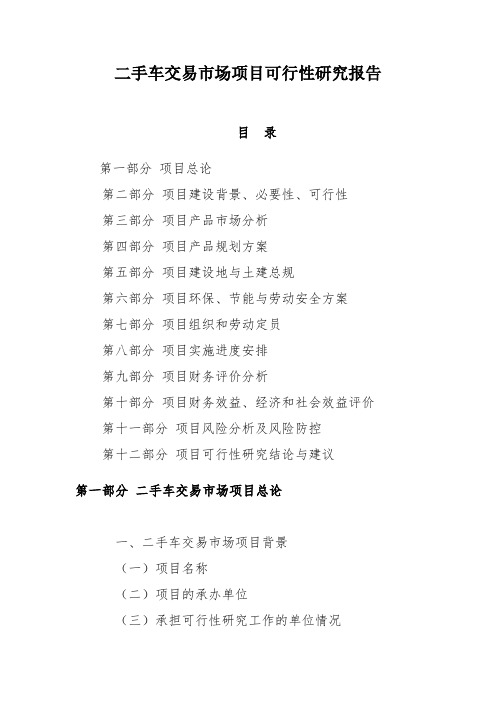 二手车交易市场项目可行性研究报告

目 录

第一部分 项目总论

第二部分 项目建设背景、必要性、可行性

第三部分 项目产品市场分析

第四部分 项目产品规划方案

第五部分 项目建设地与土建总规

第六部分 项目环保、节能与劳动安全方案

第七部分 项目组织和劳动定员

第八部分 项目实施进度安排

第九部分 项目财务评价分析

第十部分 项目财务效益、经济和社会效益评价

第十一部分 项目风险分析及风险防控

第十二部分 项目可行性研究结论与建议

第一部分 二手车交易市场项目总论

一、二手车交易市场项目背景

（一）项目名称

（二）项目的承办单位

（三）承担可行性研究工作的单位情况